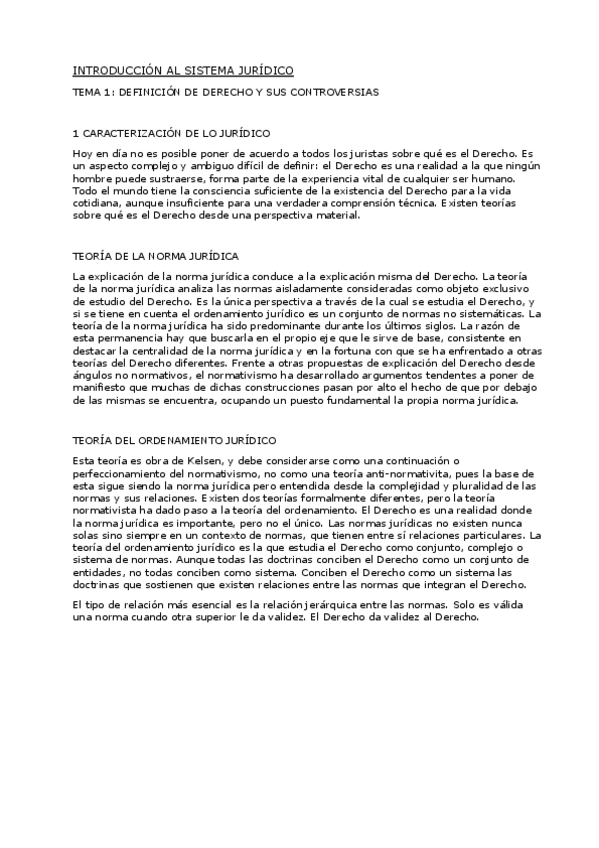 INTRODUCCIÓN AL SISTEMA JURÍDICO

TEMA 1: DEFINICIÓN DE DERECHO Y SUS CONTROVERSIAS

1 CARACTERIZACIÓN DE LO JURÍDICO

Hoy en día no es posible poner de acuerdo a todos los juristas sobre qué es el Derecho. Es un aspecto complejo y ambiguo difícil de definir: el Derecho es una realidad a la que ningún hombre puede sustraerse, forma parte de la experiencia vital de cualquier ser humano. Todo el mundo tiene la consciencia suficiente de la existencia del Derecho para la vida cotidiana, aunque insuficiente para una verdadera comprensión técnica. Existen teorías sobre qué es el Derecho desde una perspectiva material.

TEORÍA DE LA NORMA JURÍDICA

La explicación de la norma jurídica conduce a la explicación misma del Derecho. La teoría de la norma jurídica analiza las normas aisladamente consideradas como objeto exclusivo de estudio del Derecho. Es la única perspectiva a través de la cual se estudia el Derecho, y si se tiene en cuenta el ordenamiento jurídico es un conjunto de normas no sistemáticas. La teoría de la norma jurídica ha sido predominante durante los últimos siglos. La razón de esta permanencia hay que buscarla en el propio eje que le sirve de base, consistente en destacar la centralidad de la norma jurídica y en la fortuna con que se ha enfrentado a otras teorías del Derecho diferentes. Frente a otras propuestas de explicación del Derecho desde ángulos no normativos, el normativismo ha desarrollado argumentos tendentes a poner de manifiesto que muchas de dichas construcciones pasan por alto el hecho de que por debajo de las mismas se encuentra, ocupando un puesto fundamental la propia norma jurídica.

TEORÍA DEL ORDENAMIENTO JURÍDICO

Esta teoría es obra de Kelsen, y debe considerarse como una continuación o perfeccionamiento del normativismo, no como una teoría anti-normativita, pues la base de esta sigue siendo la norma jurídica pero entendida desde la complejidad y pluralidad de las normas y sus relaciones. Existen dos teorías formalmente diferentes, pero la teoría normativista ha dado paso a la teoría del ordenamiento. El Derecho es una realidad donde la norma jurídica es importante, pero no el único. Las normas jurídicas no existen nunca solas sino siempre en un contexto de normas, que tienen entre sí relaciones particulares. La teoría del ordenamiento jurídico es la que estudia el Derecho como conjunto, complejo o sistema de normas. Aunque todas las doctrinas conciben el Derecho como un conjunto de entidades, no todas conciben como sistema. Conciben el Derecho como un sistema las doctrinas que sostienen que existen relaciones entre las normas que integran el Derecho.

El tipo de relación más esencial es la relación jerárquica entre las normas. Solo es válida una norma cuando otra superior le da validez. El Derecho da validez al Derecho.